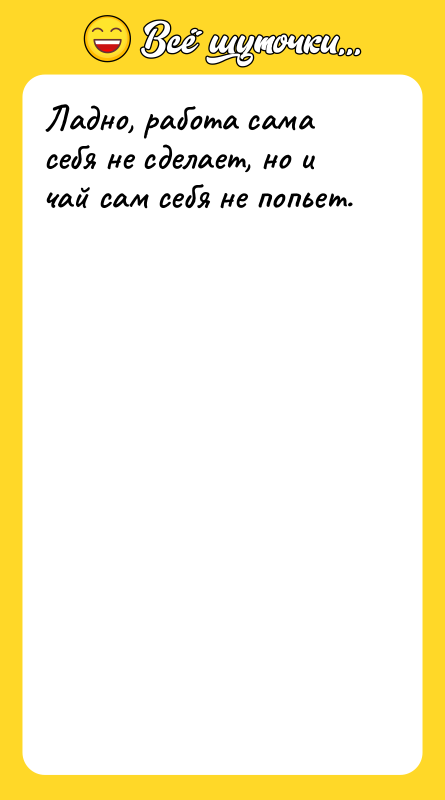 Всё шуточки...

Ладно, работа сама себя не сделает, но и чай сам себя не попьет.